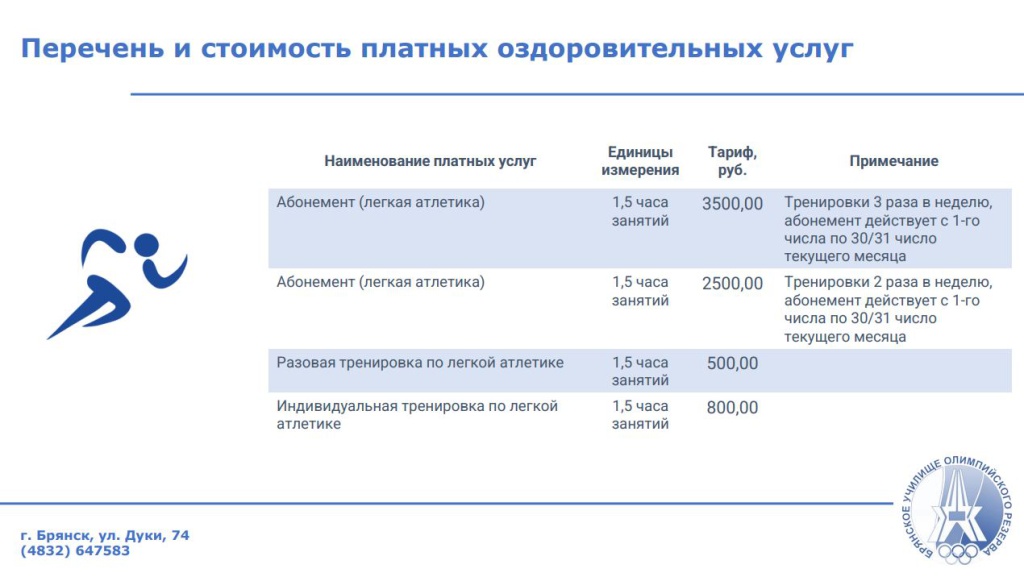 Перечень и стоимость платных оздоровительных услуг

| Наименование платных услуг | Единицы измерения | Тариф, руб. | Примечание |
|---|---|---|---|
| Абонемент (легкая атлетика) | 1,5 часа занятий | 3500,00 | Тренировки 3 раза в неделю, абонемент действует с 1-го числа по 30/31 число текущего месяца |
| Абонемент (легкая атлетика) | 1,5 часа занятий | 2500,00 | Тренировки 2 раза в неделю, абонемент действует с 1-го числа по 30/31 число текущего месяца |
| Разовая тренировка по легкой атлетике | 1,5 часа занятий | 500,00 | |
| Индивидуальная тренировка по легкой атлетике | 1,5 часа занятий | 800,00 | |

г. Брянск, ул. Дуки, 74
(4832) 647583

БРЯНСКОЕ УЧИЛИЩЕ ОЛИМПИЙСКОГО РЕЗЕРВА